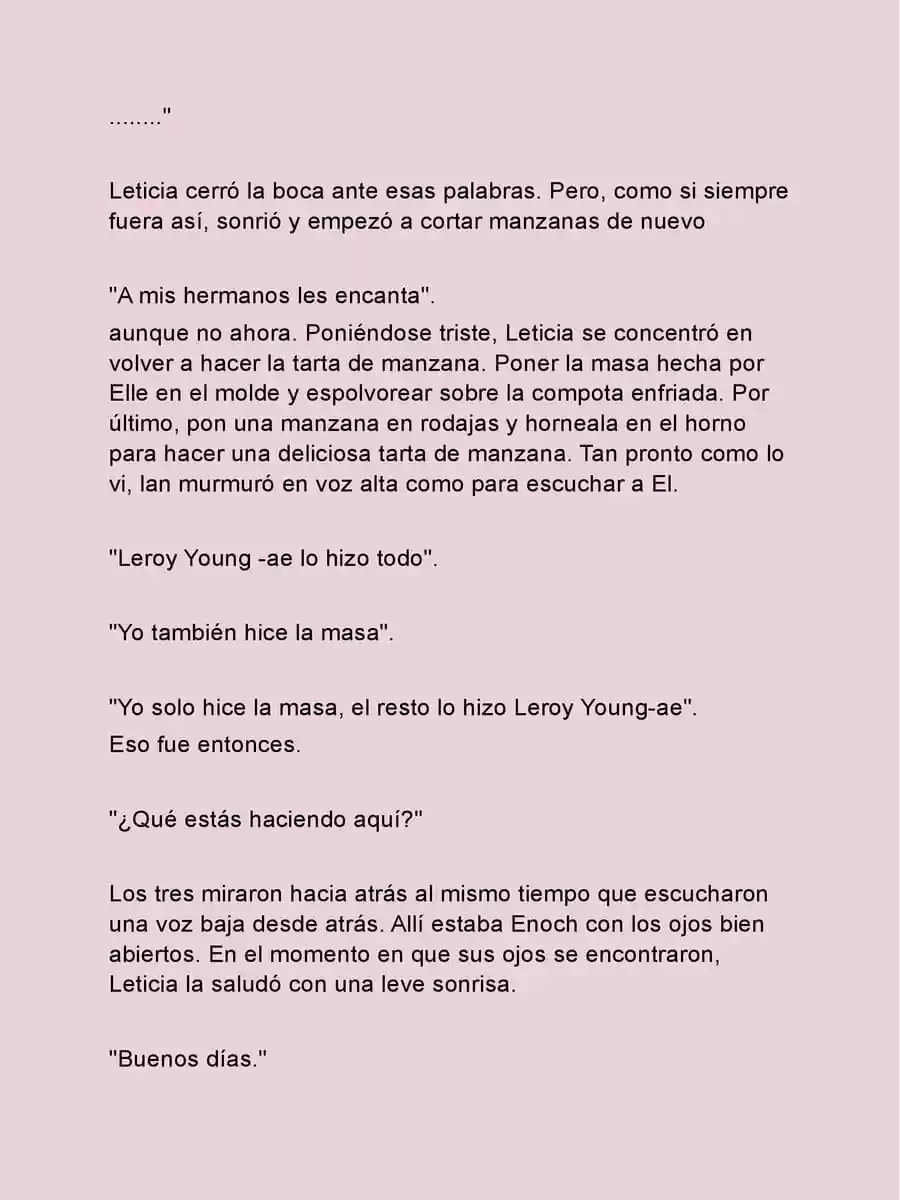 ........"

Leticia cerró la boca ante esas palabras. Pero, como si siempre fuera así, sonrió y empezó a cortar manzanas de nuevo

"A mis hermanos les encanta".

aunque no ahora. Poniéndose triste, Leticia se concentró en volver a hacer la tarta de manzana. Poner la masa hecha por Elle en el molde y espolvorear sobre la compota enfriada. Por último, pon una manzana en rodajas y horneala en el horno para hacer una deliciosa tarta de manzana. Tan pronto como lo vi, Ian murmuró en voz alta como para escuchar a El.

"Leroy Young -ae lo hizo todo".

"Yo también hice la masa".

"Yo solo hice la masa, el resto lo hizo Leroy Young-ae".

Eso fue entonces.

"¿Qué estás haciendo aquí?"

Los tres miraron hacia atrás al mismo tiempo que escucharon una voz baja desde atrás. Allí estaba Enoch con los ojos bien abiertos. En el momento en que sus ojos se encontraron, Leticia la saludó con una leve sonrisa.

"Buenos días."